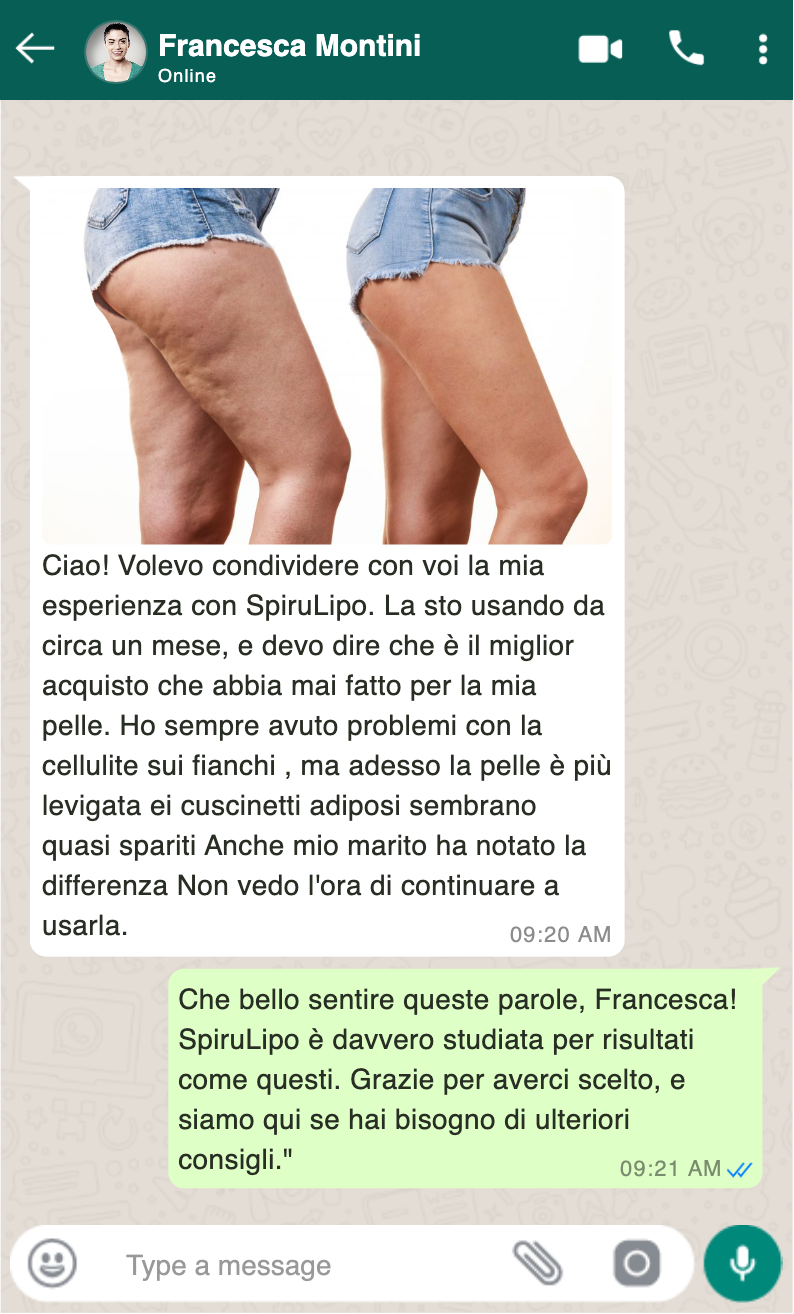 Francesca Montini
Online

Ciao! Volevo condividere con voi la mia esperienza con SpiruLipo. La sto usando da circa un mese, e devo dire che è il miglior acquisto che abbia mai fatto per la mia pelle. Ho sempre avuto problemi con la cellulite sui fianchi , ma adesso la pelle è più levigata ei cuscinetti adiposi sembrano quasi spariti Anche mio marito ha notato la differenza Non vedo l'ora di continuare a usarla.
09:20 AM

Che bello sentire queste parole, Francesca! SpiruLipo è davvero studiata per risultati come questi. Grazie per averci scelto, e siamo qui se hai bisogno di ulteriori consigli."
09:21 AM

Type a message